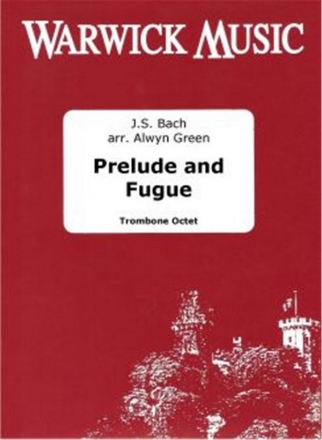 WARWICK MUSIC

J.S. Bach
arr. Alwyn Green

Prelude and Fugue

Trombone Octet